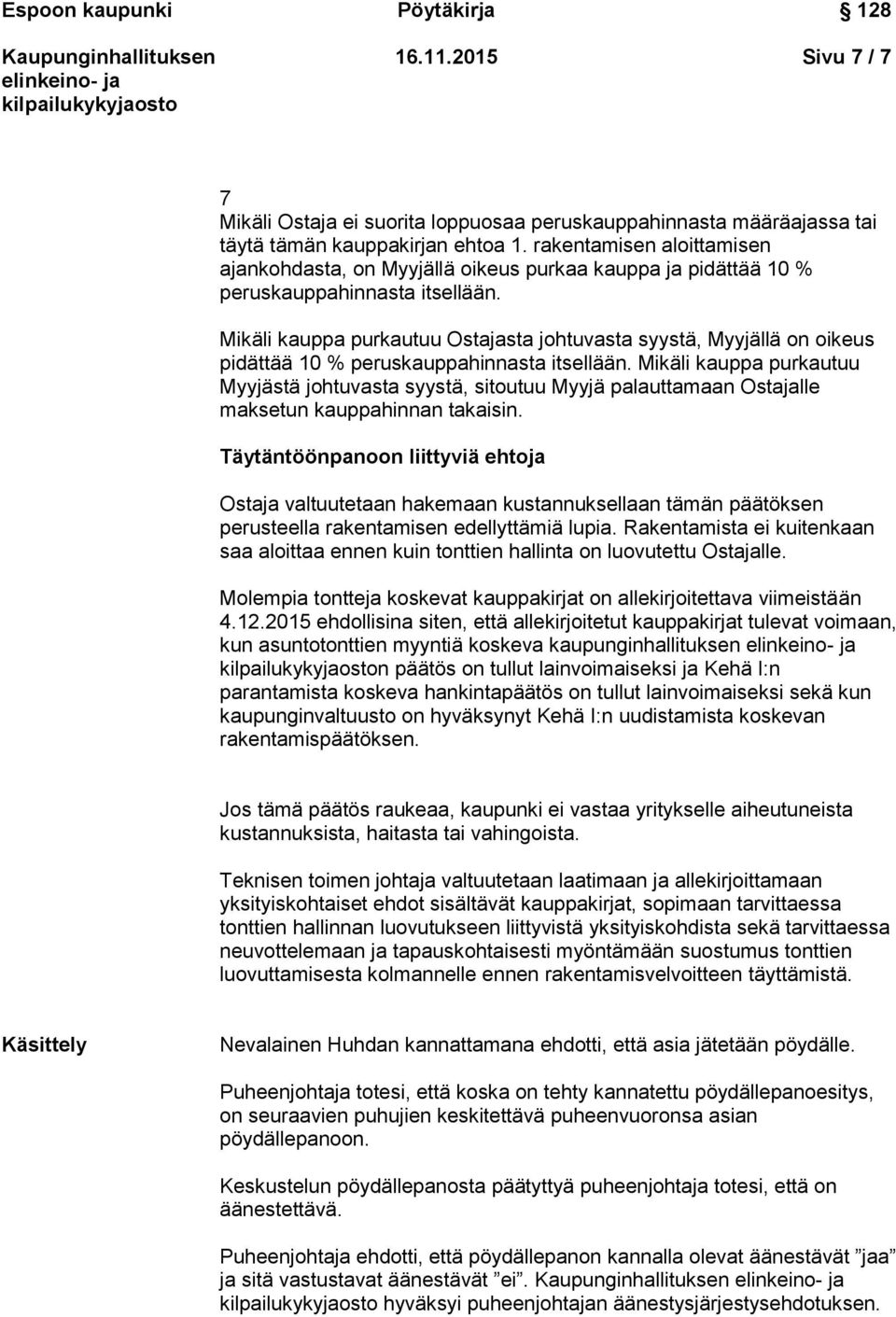 Espoon kaupunki Pöytäkirja 128

Kaupunginhallituksen elinkeino- ja kilpailukykyjaosto 16.11.2015 Sivu 7 / 7

7
Mikäli Ostaja ei suorita loppuosaa peruskauppahinnasta määräajassa tai täytä tämän kauppakirjan ehtoa 1. rakentamisen aloittamisen ajankohdasta, on Myyjällä oikeus purkaa kauppa ja pidättää 10 % peruskauppahinnasta itsellään.

Mikäli kauppa purkautuu Ostajasta johtuvasta syystä, Myyjällä on oikeus pidättää 10 % peruskauppahinnasta itsellään. Mikäli kauppa purkautuu Myyjästä johtuvasta syystä, sitoutuu Myyjä palauttamaan Ostajalle maksetun kauppahinnan takaisin.

Täytäntöönpanoon liittyviä ehtoja

Ostaja valtuutetaan hakemaan kustannuksellaan tämän päätöksen perusteella rakentamisen edellyttämiä lupia. Rakentamista ei kuitenkaan saa aloittaa ennen kuin tonttien hallinta on luovutettu Ostajalle.

Molempia tontteja koskevat kauppakirjat on allekirjoitettava viimeistään 4.12.2015 ehdollisina siten, että allekirjoitetut kauppakirjat tulevat voimaan, kun asuntotonttien myyntiä koskeva kaupunginhallituksen elinkeino- ja kilpailukykyjaoston päätös on tullut lainvoimaiseksi ja Kehä I:n parantamista koskeva hankintapäätös on tullut lainvoimaiseksi sekä kun kaupunginvaltuusto on hyväksynyt Kehä I:n uudistamista koskevan rakentamispäätöksen.

Jos tämä päätös raukeaa, kaupunki ei vastaa yritykselle aiheutuneista kustannuksista, haitasta tai vahingoista.

Teknisen toimen johtaja valtuutetaan laatimaan ja allekirjoittamaan yksityiskohtaiset ehdot sisältävät kauppakirjat, sopimaan tarvittaessa tonttien hallinnan luovutukseen liittyvistä yksityiskohdista sekä tarvittaessa neuvottelemaan ja tapauskohtaisesti myöntämään suostumus tonttien luovuttamisesta kolmannelle ennen rakentamisvelvoitteen täyttämistä.

Käsittely

Nevalainen Huhdan kannattamana ehdotti, että asia jätetään pöydälle.

Puheenjohtaja totesi, että koska on tehty kannatettu pöydällepanoesitys, on seuraavien puhujien keskitettävä puheenvuoronsa asian pöydällepanoon.

Keskustelun pöydällepanosta päätyttyä puheenjohtaja totesi, että on äänestettävä.

Puheenjohtaja ehdotti, että pöydällepanon kannalla olevat äänestävät ”jaa” ja sitä vastustavat äänestävät ”ei”. Kaupunginhallituksen elinkeino- ja kilpailukykyjaosto hyväksyi puheenjohtajan äänestysjärjestysehdotuksen.